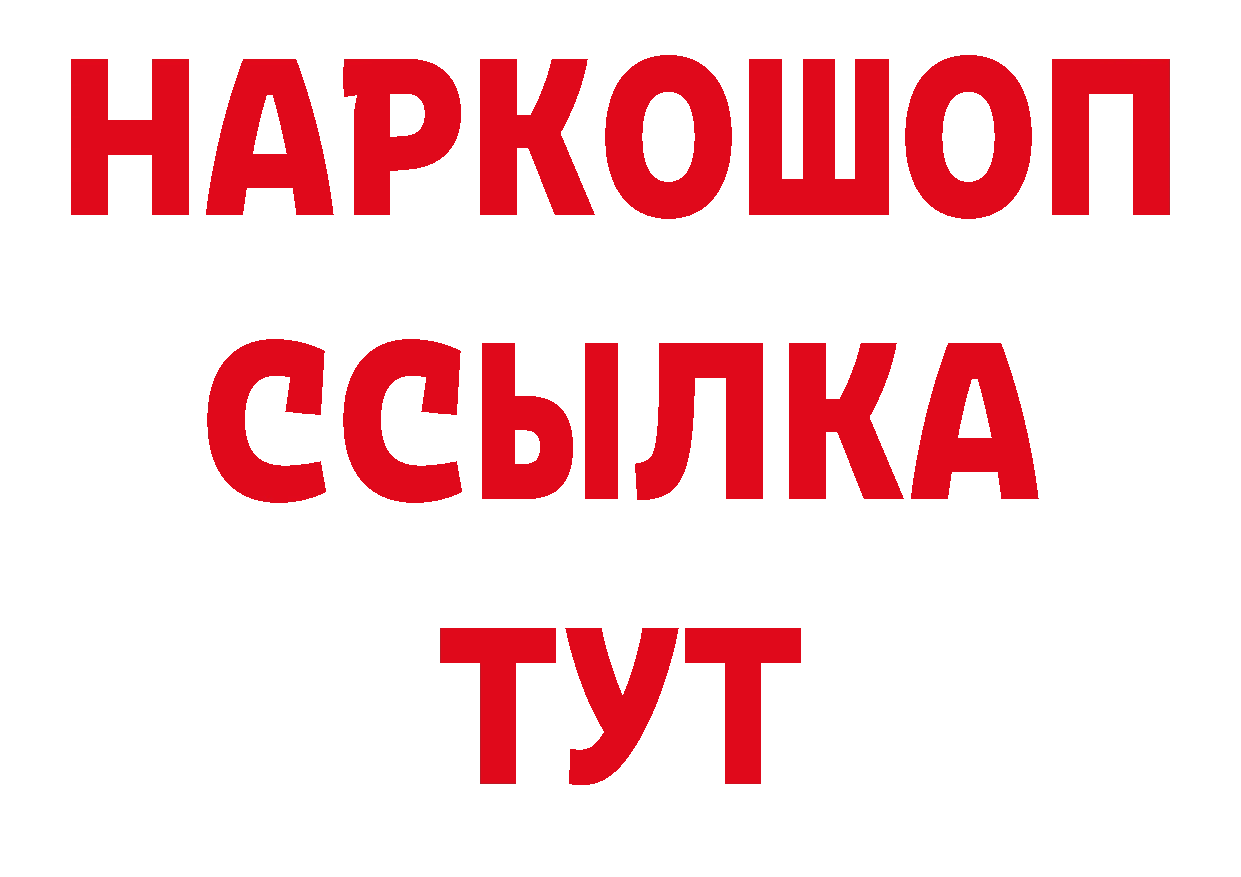 НАРКОШОП
ССЫЛКА
ТУТ